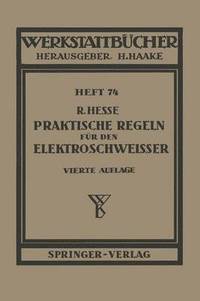 WERKSTATTBÜCHER
HERAUSGEBER H. HAAKE

HEFT 74

R. HESSE
PRAKTISCHE REGELN
FÜR DEN
ELEKTROSCHWEISSER

VIERTE AUFLAGE

SPRINGER-VERLAG